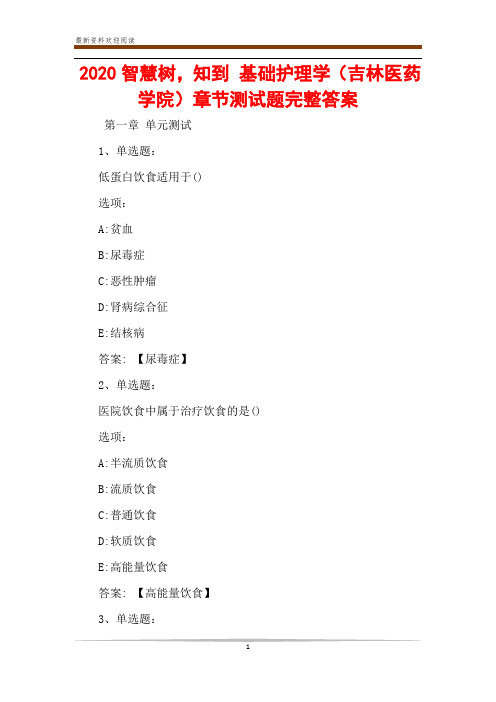 最新资料欢迎阅读

2020 智慧树，知到 基础护理学（吉林医药学院）章节测试题完整答案

第一章 单元测试

1、单选题：

低蛋白饮食适用于()

选项：

A:贫血

B:尿毒症

C:恶性肿瘤

D:肾病综合征

E:结核病

答案：【尿毒症】

2、单选题：

医院饮食中属于治疗饮食的是()

选项：

A:半流质饮食

B:流质饮食

C:普通饮食

D:软质饮食

E:高能量饮食

答案：【高能量饮食】

3、单选题：

1